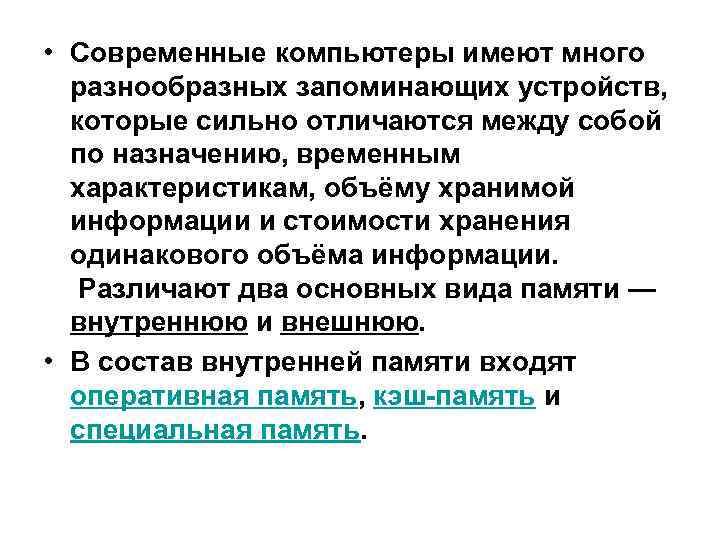 • Современные компьютеры имеют много разнообразных запоминающих устройств, которые сильно отличаются между собой по назначению, временным характеристикам, объёму хранимой информации и стоимости хранения одинакового объёма информации.
Различают два основных вида памяти — внутреннюю и внешнюю.

• В состав внутренней памяти входят оперативная память, кэш-память и специальная память.